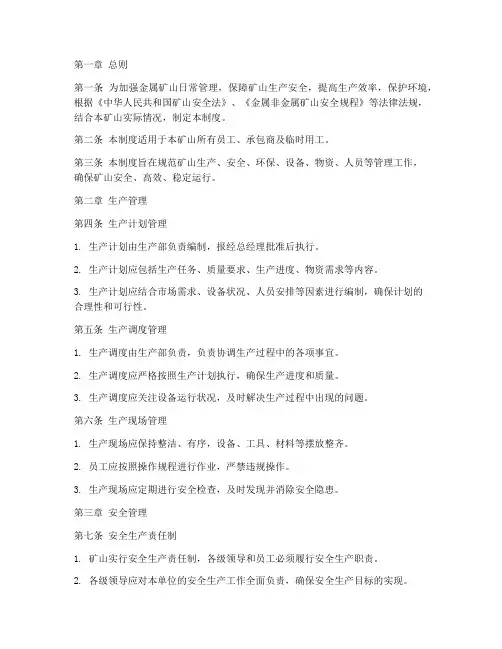 第一章 总则

第一条 为加强金属矿山日常管理，保障矿山生产安全，提高生产效率，保护环境，根据《中华人民共和国矿山安全法》、《金属非金属矿山安全规程》等法律法规，结合本矿山实际情况，制定本制度。

第二条 本制度适用于本矿山所有员工、承包商及临时用工。

第三条 本制度旨在规范矿山生产、安全、环保、设备、物资、人员等管理工作，确保矿山安全、高效、稳定运行。

第二章 生产管理

第四条 生产计划管理

1. 生产计划由生产部负责编制，报经总经理批准后执行。

2. 生产计划应包括生产任务、质量要求、生产进度、物资需求等内容。

3. 生产计划应结合市场需求、设备状况、人员安排等因素进行编制，确保计划的合理性和可行性。

第五条 生产调度管理

1. 生产调度由生产部负责，负责协调生产过程中的各项事宜。

2. 生产调度应严格按照生产计划执行，确保生产进度和质量。

3. 生产调度应关注设备运行状况，及时解决生产过程中出现的问题。

第六条 生产现场管理

1. 生产现场应保持整洁、有序，设备、工具、材料等摆放整齐。

2. 员工应按照操作规程进行作业，严禁违规操作。

3. 生产现场应定期进行安全检查，及时发现并消除安全隐患。

第三章 安全管理

第七条 安全生产责任制

1. 矿山实行安全生产责任制，各级领导和员工必须履行安全生产职责。

2. 各级领导应对本单位的安全生产工作全面负责，确保安全生产目标的实现。